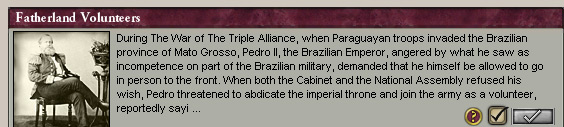 Fatherland Volunteers

During The War of The Triple Alliance, when Paraguayan troops invaded the Brazilian province of Mato Grosso, Pedro II, the Brazilian Emperor, angered by what he saw as incompetence on part of the Brazilian military, demanded that he himself be allowed to go in person to the front. When both the Cabinet and the National Assembly refused his wish, Pedro threatened to abdicate the imperial throne and join the army as a volunteer, reportedly sayi ...

?